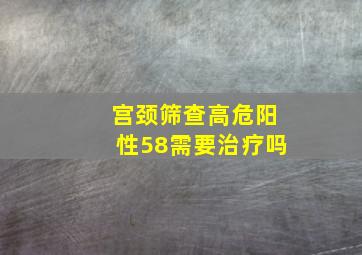 宫颈筛查高危阳性58需要治疗吗